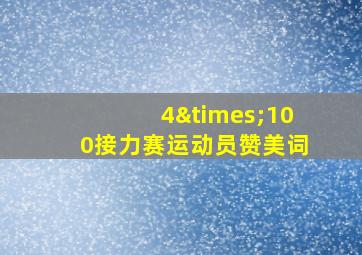 4&times;100接力赛运动员赞美词